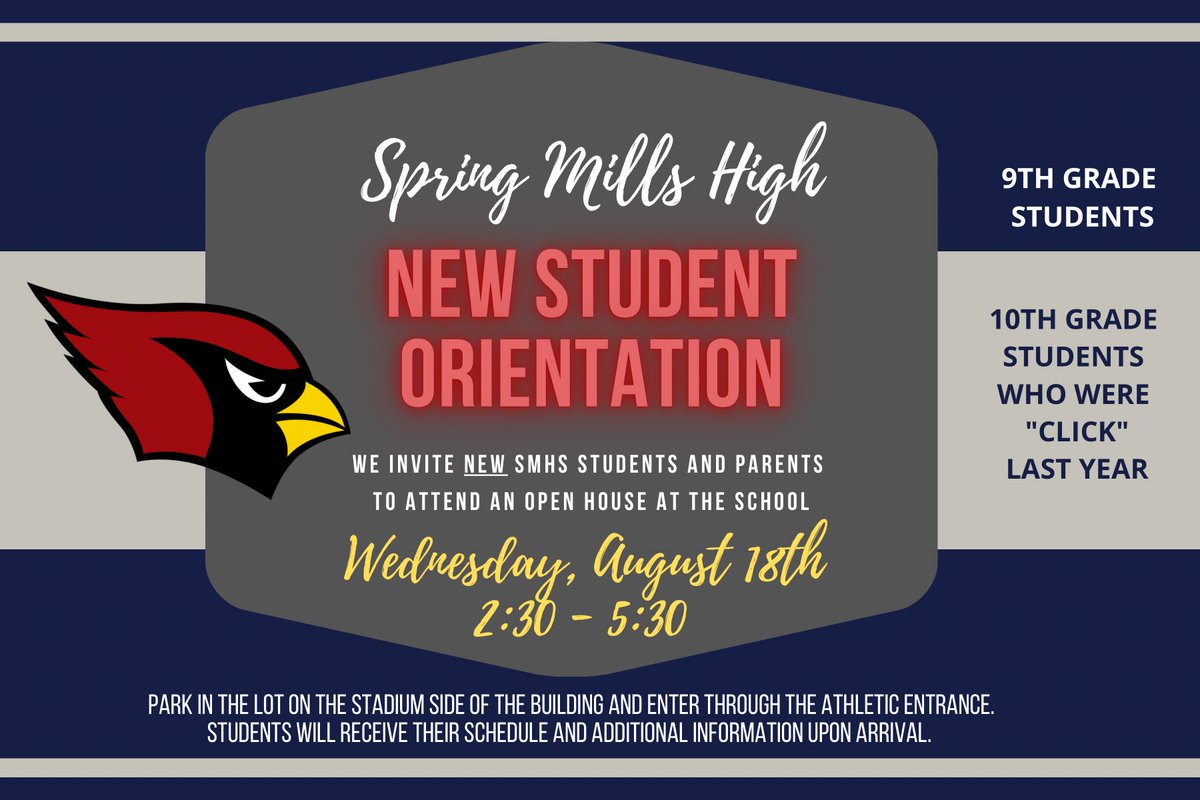 Spring Mills High

NEW STUDENT ORIENTATION

WE INVITE NEW SMHS STUDENTS AND PARENTS TO ATTEND AN OPEN HOUSE AT THE SCHOOL

Wednesday, August 18th
2:30 - 5:30

9TH GRADE STUDENTS

10TH GRADE STUDENTS WHO WERE "CLICK" LAST YEAR

PARK IN THE LOT ON THE STADIUM SIDE OF THE BUILDING AND ENTER THROUGH THE ATHLETIC ENTRANCE. STUDENTS WILL RECEIVE THEIR SCHEDULE AND ADDITIONAL INFORMATION UPON ARRIVAL.